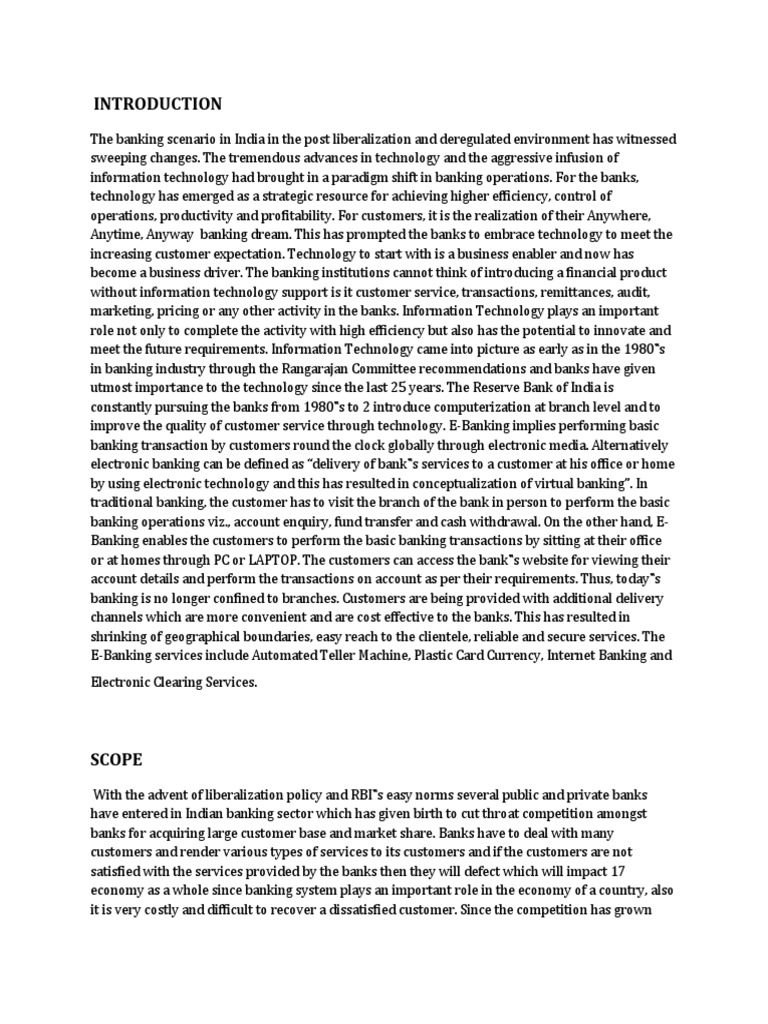 INTRODUCTION

The banking scenario in India in the post liberalization and deregulated environment has witnessed sweeping changes. The tremendous advances in technology and the aggressive infusion of information technology had brought in a paradigm shift in banking operations. For the banks, technology has emerged as a strategic resource for achieving higher efficiency, control of operations, productivity and profitability. For customers, it is the realization of their Anywhere, Anytime, Anyway banking dream. This has prompted the banks to embrace technology to meet the increasing customer expectation. Technology to start with is a business enabler and now has become a business driver. The banking institutions cannot think of introducing a financial product without information technology support is it customer service, transactions, remittances, audit, marketing, pricing or any other activity in the banks. Information Technology plays an important role not only to complete the activity with high efficiency but also has the potential to innovate and meet the future requirements. Information Technology came into picture as early as in the 1980"s in banking industry through the Rangarajan Committee recommendations and banks have given utmost importance to the technology since the last 25 years. The Reserve Bank of India is constantly pursuing the banks from 1980"s to 2 introduce computerization at branch level and to improve the quality of customer service through technology. E-Banking implies performing basic banking transaction by customers round the clock globally through electronic media. Alternatively electronic banking can be defined as "delivery of bank"s services to a customer at his office or home by using electronic technology and this has resulted in conceptualization of virtual banking". In traditional banking, the customer has to visit the branch of the bank in person to perform the basic banking operations viz., account enquiry, fund transfer and cash withdrawal. On the other hand, E-Banking enables the customers to perform the basic banking transactions by sitting at their office or at homes through PC or LAPTOP. The customers can access the bank"s website for viewing their account details and perform the transactions on account as per their requirements. Thus, today"s banking is no longer confined to branches. Customers are being provided with additional delivery channels which are more convenient and are cost effective to the banks. This has resulted in shrinking of geographical boundaries, easy reach to the clientele, reliable and secure services. The E-Banking services include Automated Teller Machine, Plastic Card Currency, Internet Banking and Electronic Clearing Services.

SCOPE

With the advent of liberalization policy and RBI"s easy norms several public and private banks have entered in Indian banking sector which has given birth to cut throat competition amongst banks for acquiring large customer base and market share. Banks have to deal with many customers and render various types of services to its customers and if the customers are not satisfied with the services provided by the banks then they will defect which will impact 17 economy as a whole since banking system plays an important role in the economy of a country, also it is very costly and difficult to recover a dissatisfied customer. Since the competition has grown